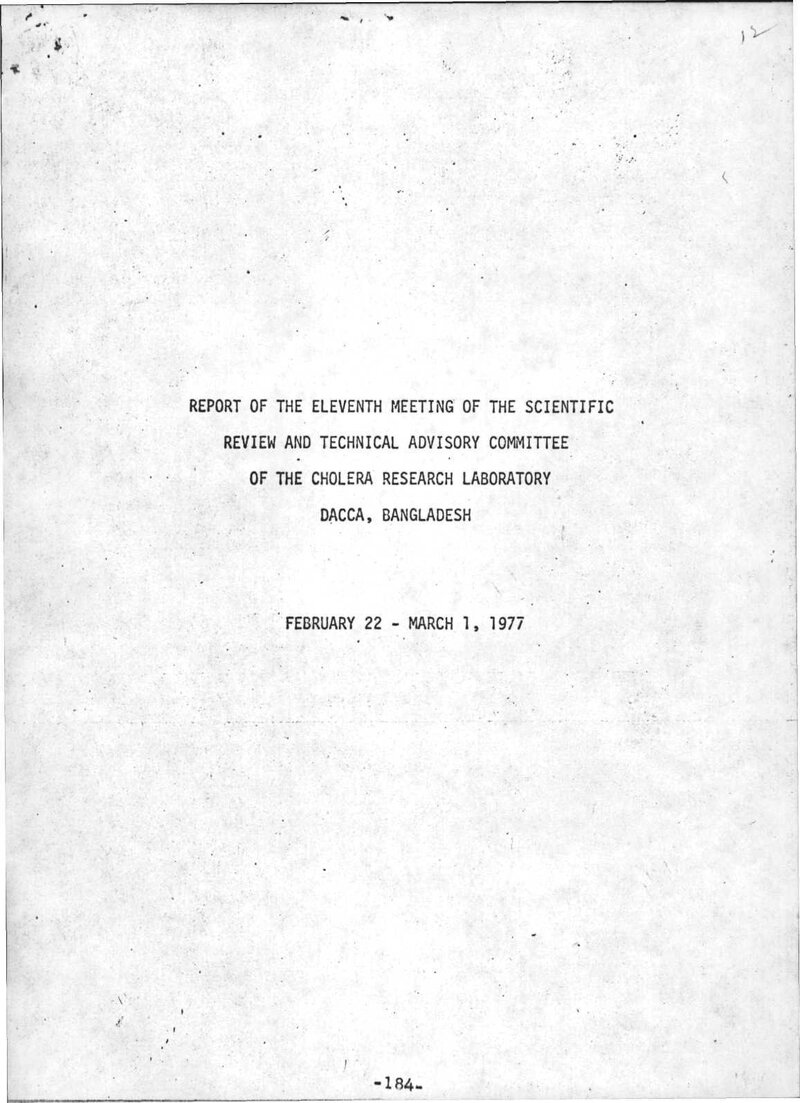 12

REPORT OF THE ELEVENTH MEETING OF THE SCIENTIFIC REVIEW AND TECHNICAL ADVISORY COMMITTEE OF THE CHOLERA RESEARCH LABORATORY DACCA, BANGLADESH

FEBRUARY 22 - MARCH 1, 1977

-184-